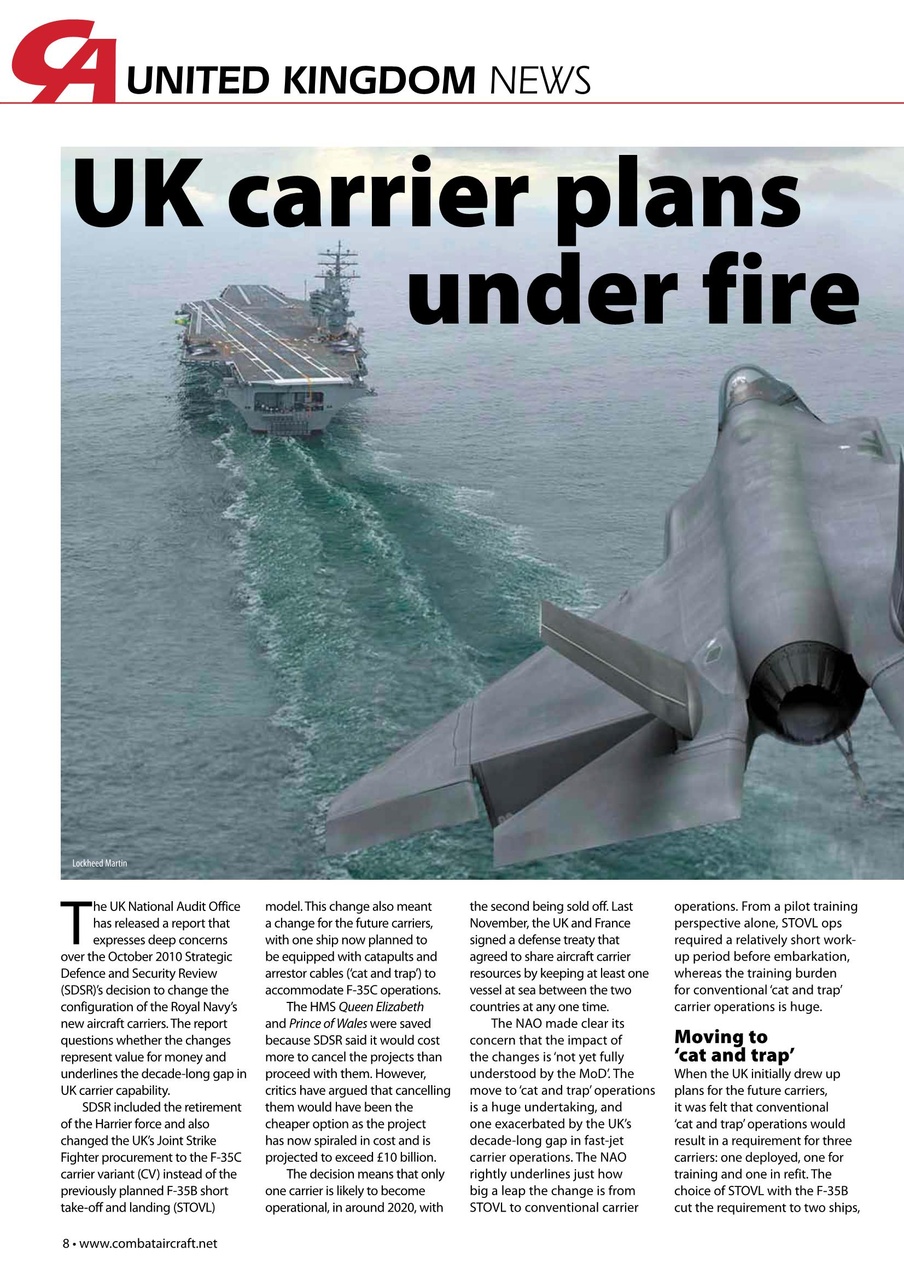 CA UNITED KINGDOM NEWS

UK carrier plans under fire

Lockheed Martin

The UK National Audit Office has released a report that expresses deep concerns over the October 2010 Strategic Defence and Security Review (SDSR)'s decision to change the configuration of the Royal Navy's new aircraft carriers. The report questions whether the changes represent value for money and underlines the decade-long gap in UK carrier capability.

SDSR included the retirement of the Harrier force and also changed the UK's Joint Strike Fighter procurement to the F-35C carrier variant (CV) instead of the previously planned F-35B short take-off and landing (STOVL) model. This change also meant a change for the future carriers, with one ship now planned to be equipped with catapults and arrestor cables ('cat and trap') to accommodate F-35C operations.

The HMS Queen Elizabeth and Prince of Wales were saved because SDSR said it would cost more to cancel the projects than proceed with them. However, critics have argued that cancelling them would have been the cheaper option as the project has now spiraled in cost and is projected to exceed £10 billion.

The decision means that only one carrier is likely to become operational, in around 2020, with the second being sold off. Last November, the UK and France signed a defense treaty that agreed to share aircraft carrier resources by keeping at least one vessel at sea between the two countries at any one time.

The NAO made clear its concern that the impact of the changes is 'not yet fully understood by the MoD'. The move to 'cat and trap' operations is a huge undertaking, and one exacerbated by the UK's decade-long gap in fast-jet carrier operations. The NAO rightly underlines just how big a leap the change is from STOVL to conventional carrier operations. From a pilot training perspective alone, STOVL ops required a relatively short work-up period before embarkation, whereas the training burden for conventional 'cat and trap' carrier operations is huge.

Moving to 'cat and trap'

When the UK initially drew up plans for the future carriers, it was felt that conventional 'cat and trap' operations would result in a requirement for three carriers: one deployed, one for training and one in refit. The choice of STOVL with the F-35B cut the requirement to two ships,

8 • www.combataircraft.net